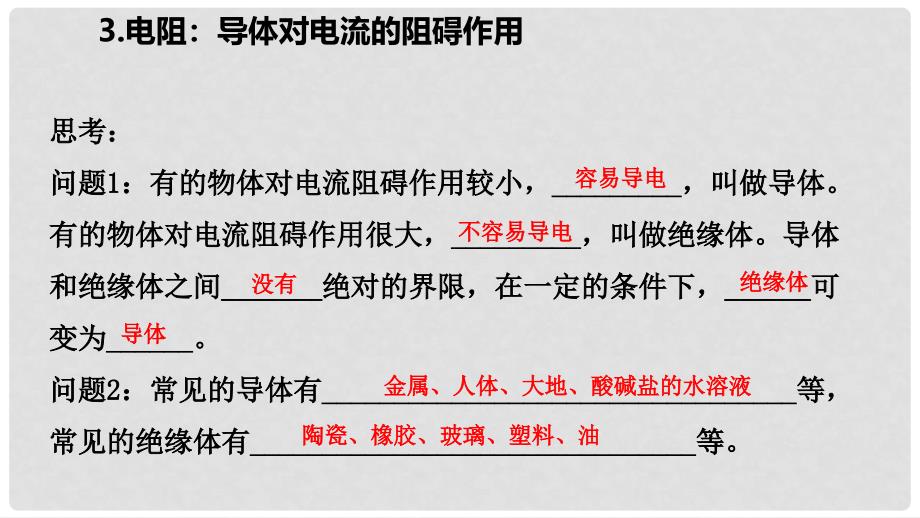 3.电阻：导体对电流的阻碍作用

思考：

问题1：有的物体对电流阻碍作用较小，容易导电，叫做导体。有的物体对电流阻碍作用很大，不容易导电，叫做绝缘体。导体和绝缘体之间没有绝对的界限，在一定的条件下，绝缘体可变为导体。

问题2：常见的导体有金属、人体、大地、酸碱盐的水溶液等，常见的绝缘体有陶瓷、橡胶、玻璃、塑料、油等。